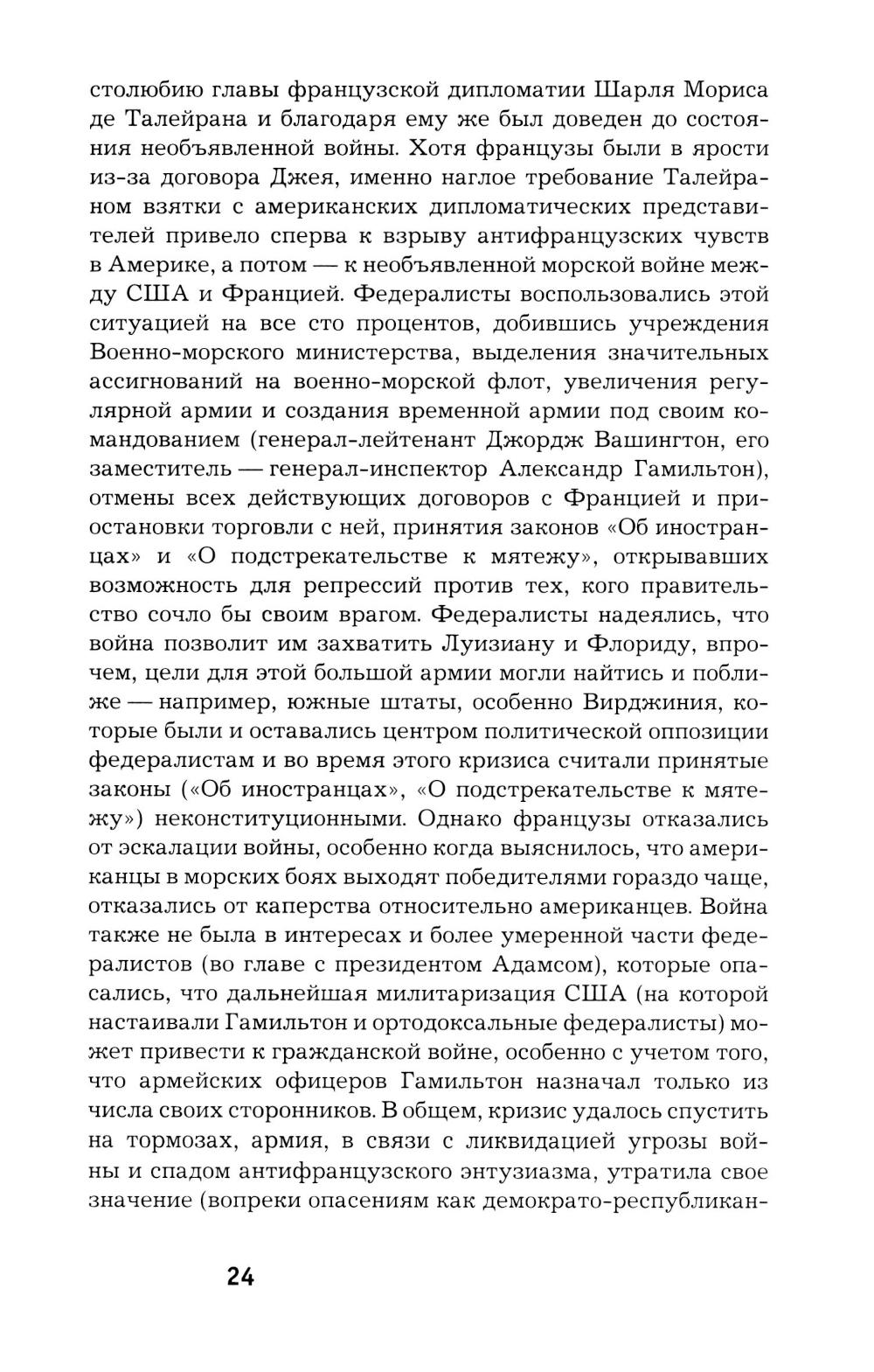 столюбию главы французской дипломатии Шарля Мориса де Талейрана и благодаря ему же был доведен до состояния необъявленной войны. Хотя французы были в ярости из-за договора Джея, именно наглое требование Талейраном взятки с американских дипломатических представителей привело сперва к взрыву антифранцузских чувств в Америке, а потом — к необъявленной морской войне между США и Францией. Федералисты воспользовались этой ситуацией на все сто процентов, добившись учреждения Военно-морского министерства, выделения значительных ассигнований на военно-морской флот, увеличения регулярной армии и создания временной армии под своим командованием (генерал-лейтенант Джордж Вашингтон, его заместитель — генерал-инспектор Александр Гамильтон), отмены всех действующих договоров с Францией и приостановки торговли с ней, принятия законов «Об иностранцах» и «О подстрекательстве к мятежу», открывавших возможность для репрессий против тех, кого правительство сочло бы своим врагом. Федералисты надеялись, что война позволит им захватить Луизиану и Флориду, впрочем, цели для этой большой армии могли найтись и поближе — например, южные штаты, особенно Вирджиния, которые были и оставались центром политической оппозиции федералистам и во время этого кризиса считали принятые законы («Об иностранцах», «О подстрекательстве к мятежу») неконституционными. Однако французы отказались от эскалации войны, особенно когда выяснилось, что американцы в морских боях выходят победителями гораздо чаще, отказались от каперства относительно американцев. Война также не была в интересах и более умеренной части федералистов (во главе с президентом Адамсом), которые опасались, что дальнейшая милитаризация США (на которой настаивали Гамильтон и ортодоксальные федералисты) может привести к гражданской войне, особенно с учетом того, что армейских офицеров Гамильтон назначал только из числа своих сторонников. В общем, кризис удалось спустить на тормозах, армия, в связи с ликвидацией угрозы войны и спадом антифранцузского энтузиазма, утратила свое значение (вопреки опасениям как демократо-республикан-

24